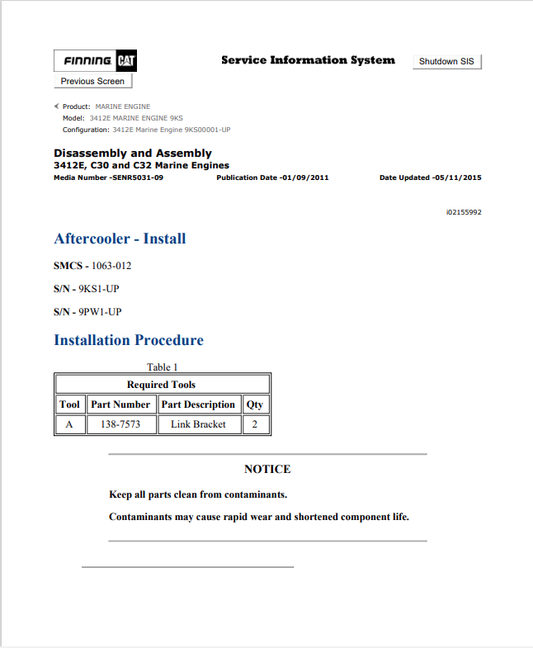 FINNING CAT

Service Information System

Shutdown SIS

Previous Screen

Product: MARINE ENGINE
Model: 3412E MARINE ENGINE 9KS
Configuration: 3412E Marine Engine 9KS00001-UP

Disassembly and Assembly
3412E, C30 and C32 Marine Engines
Media Number -SENR5031-09 Publication Date -01/09/2011 Date Updated -05/11/2015

i02155992

Aftercooler - Install

SMCS - 1063-012

S/N - 9KS1-UP

S/N - 9PW1-UP

Installation Procedure

Table 1

| Required Tools | | | |
|---|---|---|---|
| Tool | Part Number | Part Description | Qty |
| A | 138-7573 | Link Bracket | 2 |

NOTICE

Keep all parts clean from contaminants.

Contaminants may cause rapid wear and shortened component life.